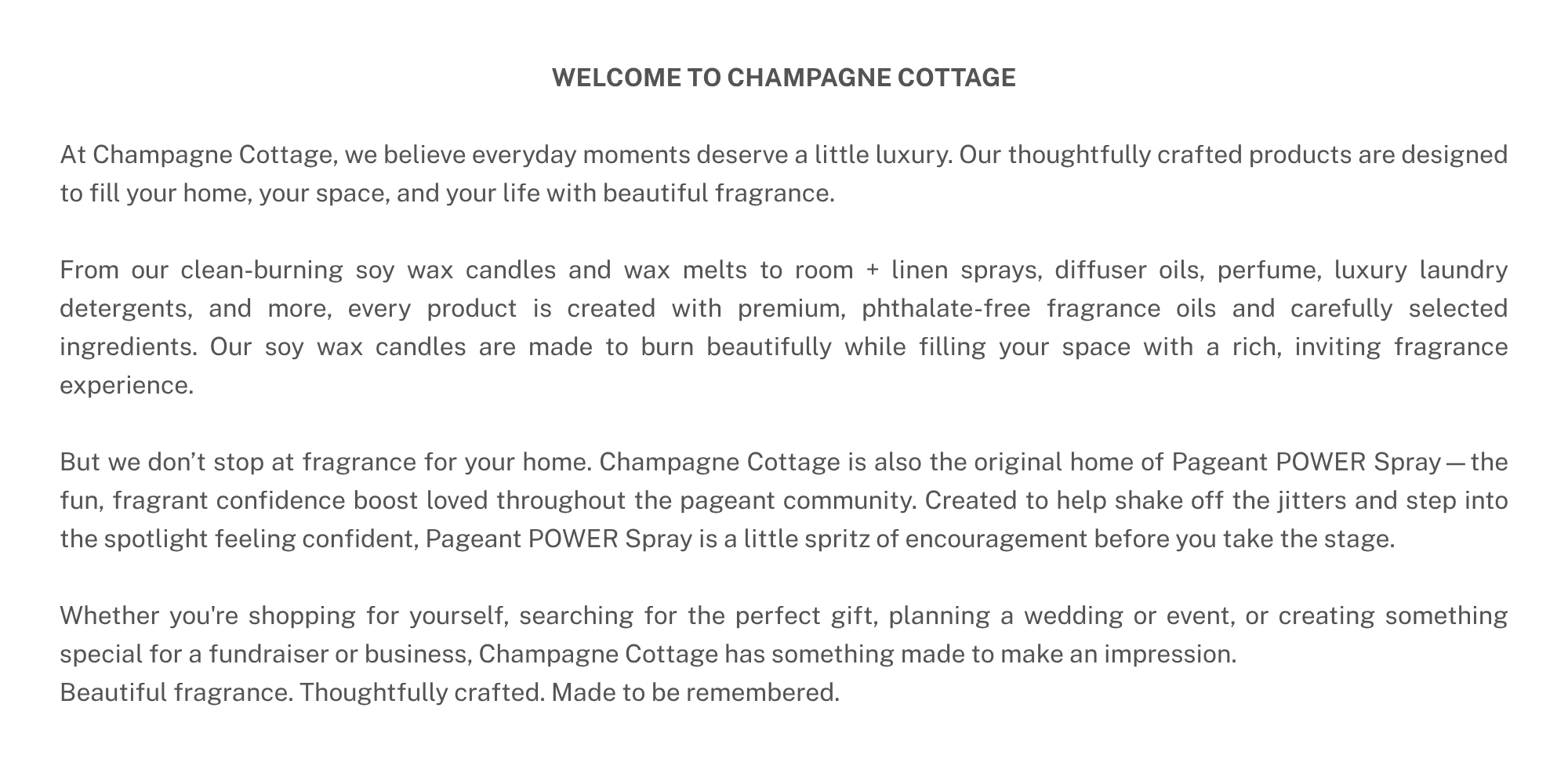 WELCOME TO CHAMPAGNE COTTAGE

At Champagne Cottage, we believe everyday moments deserve a little luxury. Our thoughtfully crafted products are designed to fill your home, your space, and your life with beautiful fragrance.

From our clean-burning soy wax candles and wax melts to room + linen sprays, diffuser oils, perfume, luxury laundry detergents, and more, every product is created with premium, phthalate-free fragrance oils and carefully selected ingredients. Our soy wax candles are made to burn beautifully while filling your space with a rich, inviting fragrance experience.

But we don’t stop at fragrance for your home. Champagne Cottage is also the original home of Pageant POWER Spray — the fun, fragrant confidence boost loved throughout the pageant community. Created to help shake off the jitters and step into the spotlight feeling confident, Pageant POWER Spray is a little spritz of encouragement before you take the stage.

Whether you're shopping for yourself, searching for the perfect gift, planning a wedding or event, or creating something special for a fundraiser or business, Champagne Cottage has something made to make an impression.
Beautiful fragrance. Thoughtfully crafted. Made to be remembered.